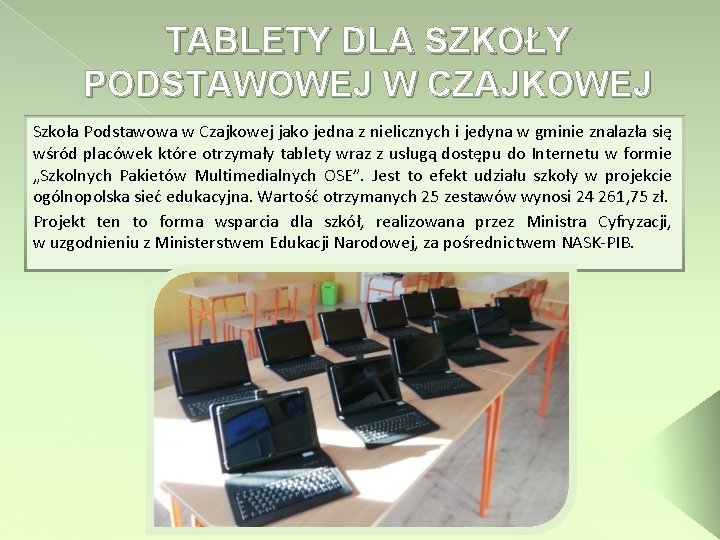 TABLETY DLA SZKOŁY PODSTAWOWEJ W CZAJKOWEJ

Szkoła Podstawowa w Czajkowej jako jedna z nielicznych i jedyna w gminie znalazła się wśród placówek które otrzymały tablety wraz z usługą dostępu do Internetu w formie „Szkolnych Pakietów Multimedialnych OSE". Jest to efekt udziału szkoły w projekcie ogólnopolska sieć edukacyjna. Wartość otrzymanych 25 zestawów wynosi 24 261,75 zł.

Projekt ten to forma wsparcia dla szkół, realizowana przez Ministra Cyfryzacji, w uzgodnieniu z Ministerstwem Edukacji Narodowej, za pośrednictwem NASK-PIB.